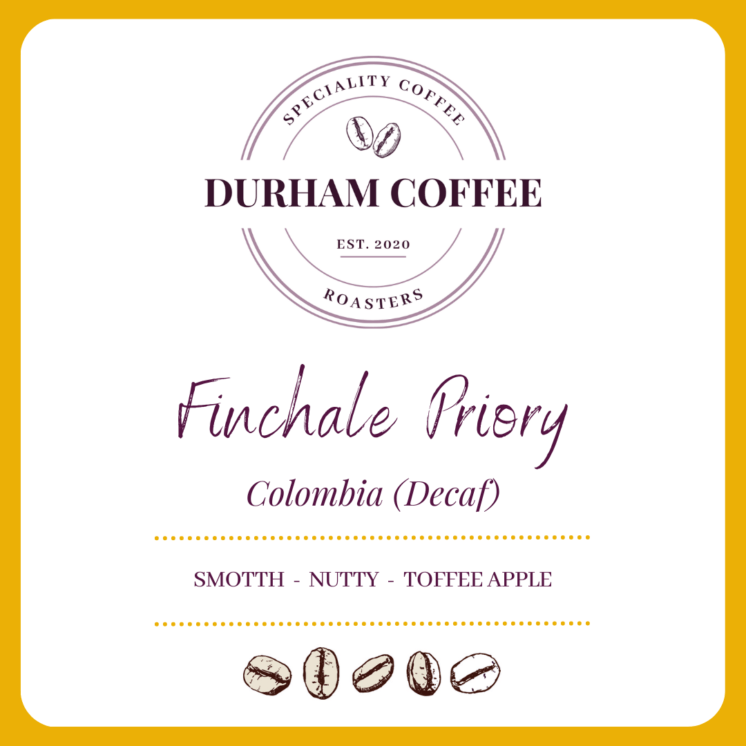 SPECIALITY COFFEE

DURHAM COFFEE

EST. 2020

ROASTERS

Finchale Priory

Colombia (Decaf)

SMOTTH - NUTTY - TOFFEE APPLE